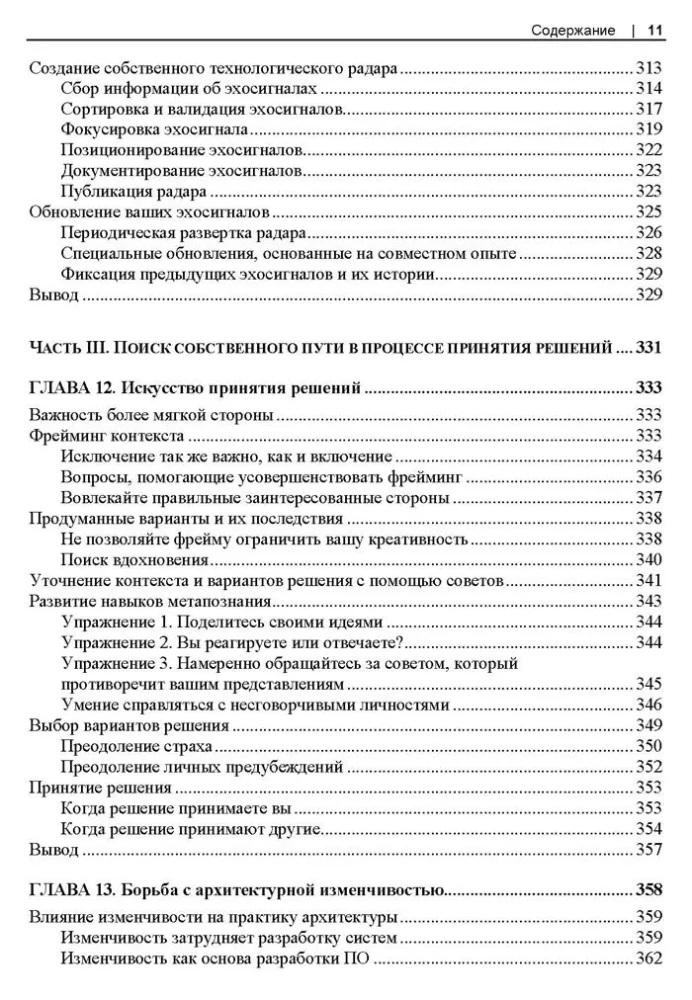 Содержание | 11

Создание собственного технологического радара 313
Сбор информации об эхосигналах 314
Сортировка и валидация эхосигналов 317
Фокусировка эхосигнала 319
Позиционирование эхосигналов 322
Документирование эхосигналов 323
Публикация радара 323
Обновление ваших эхосигналов 325
Периодическая развертка радара 326
Специальные обновления, основанные на совместном опыте 328
Фиксация предыдущих эхосигналов и их истории 329
Вывод 329

ЧАСТЬ III. ПОИСК СОБСТВЕННОГО ПУТИ В ПРОЦЕССЕ ПРИНЯТИЯ РЕШЕНИЙ 331

ГЛАВА 12. Искусство принятия решений 333

Важность более мягкой стороны 333
Фрейминг контекста 333
Исключение так же важно, как и включение 334
Вопросы, помогающие усовершенствовать фрейминг 336
Вовлекайте правильные заинтересованные стороны 337
Продуманные варианты и их последствия 338
Не позволяйте фрейму ограничить вашу креативность 338
Поиск вдохновения 340
Уточнение контекста и вариантов решения с помощью советов 341
Развитие навыков метапознания 343
Упражнение 1. Поделитесь своими идеями 344
Упражнение 2. Вы реагируете или отвечаете? 344
Упражнение 3. Намеренно обращайтесь за советом, который противоречит вашим представлениям 345
Умение справляться с несговорчивыми личностями 346
Выбор вариантов решения 349
Преодоление страха 350
Преодоление личных предубеждений 352
Принятие решения 353
Когда решение принимаете вы 353
Когда решение принимают другие 354
Вывод 357

ГЛАВА 13. Борьба с архитектурной изменчивостью 358

Влияние изменчивости на практику архитектуры 359
Изменчивость затрудняет разработку систем 359
Изменчивость как основа разработки ПО 362